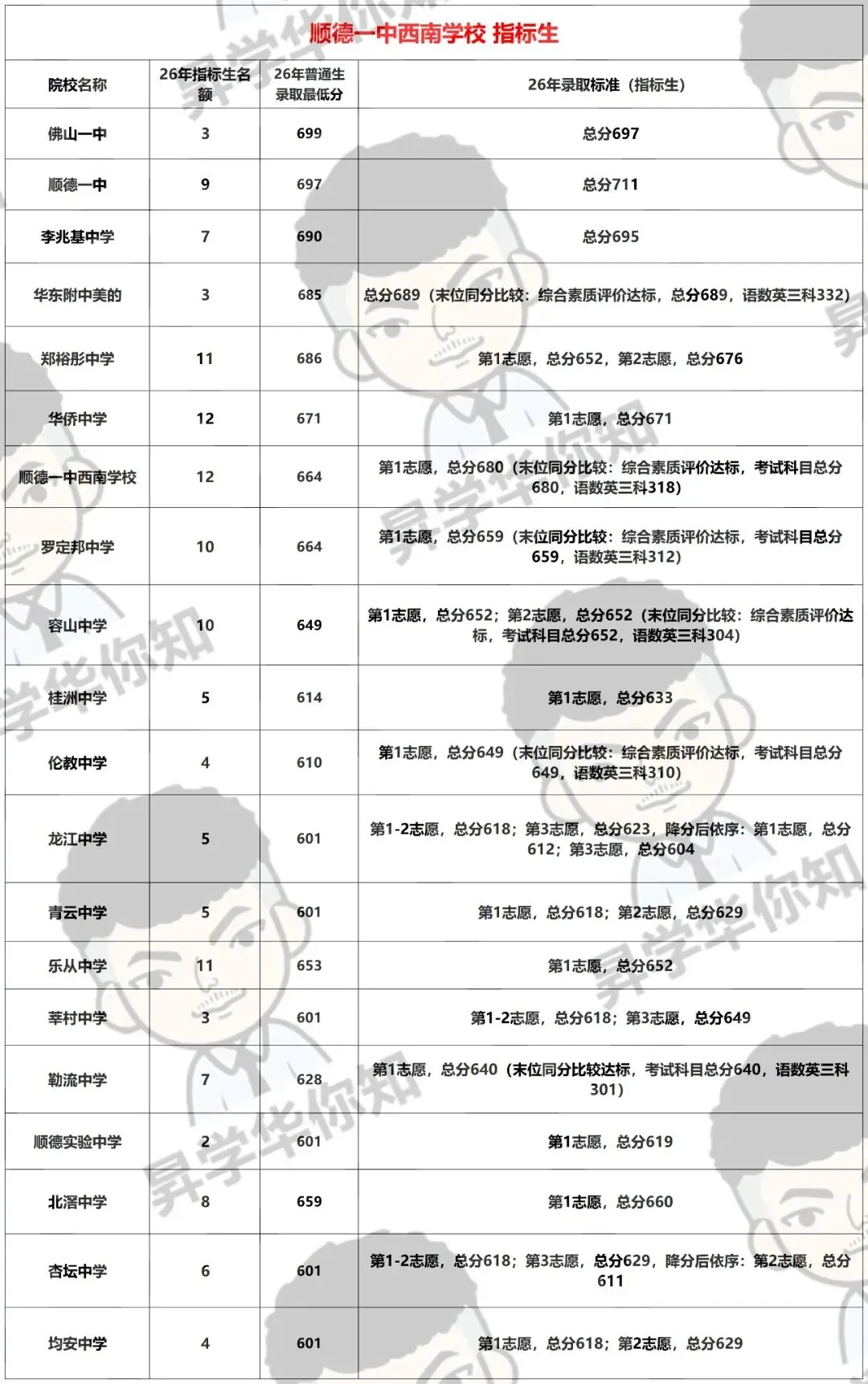 顺德一中西南学校 指标生

| 院校名称 | 26年指标生名额 | 26年普通生录取最低分 | 26年录取标准（指标生） |
|---|---|---|---|
| 佛山一中 | 3 | 699 | 总分697 |
| 顺德一中 | 9 | 697 | 总分711 |
| 李兆基中学 | 7 | 690 | 总分695 |
| 华东附中美的 | 3 | 685 | 总分689（末位同分比较：综合素质评价达标，总分689，语数英三科332） |
| 郑裕彤中学 | 11 | 686 | 第1志愿，总分652，第2志愿，总分676 |
| 华侨中学 | 12 | 671 | 第1志愿，总分671 |
| 顺德一中西南学校 | 12 | 664 | 第1志愿，总分680（末位同分比较：综合素质评价达标，考试科目总分680，语数英三科318） |
| 罗定邦中学 | 10 | 664 | 第1志愿，总分659（末位同分比较：综合素质评价达标，考试科目总分659，语数英三科312） |
| 容山中学 | 10 | 649 | 第1志愿，总分652；第2志愿，总分652（末位同分比较：综合素质评价达标，考试科目总分652，语数英三科304） |
| 桂洲中学 | 5 | 614 | 第1志愿，总分633 |
| 伦教中学 | 4 | 610 | 第1志愿，总分649（末位同分比较：综合素质评价达标，考试科目总分649，语数英三科310） |
| 龙江中学 | 5 | 601 | 第1-2志愿，总分618；第3志愿，总分623，降分后依序：第1志愿，总分612；第3志愿，总分604 |
| 青云中学 | 5 | 601 | 第1志愿，总分618；第2志愿，总分629 |
| 乐从中学 | 11 | 653 | 第1志愿，总分652 |
| 莘村中学 | 3 | 601 | 第1-2志愿，总分618；第3志愿，总分649 |
| 勒流中学 | 7 | 628 | 第1志愿，总分640（末位同分比较达标，考试科目总分640，语数英三科301） |
| 顺德实验中学 | 2 | 601 | 第1志愿，总分619 |
| 北滘中学 | 8 | 659 | 第1志愿，总分660 |
| 杏坛中学 | 6 | 601 | 第1-2志愿，总分618；第3志愿，总分629，降分后依序：第2志愿，总分611 |
| 均安中学 | 4 | 601 | 第1志愿，总分618；第2志愿，总分629 |

昇学华你知